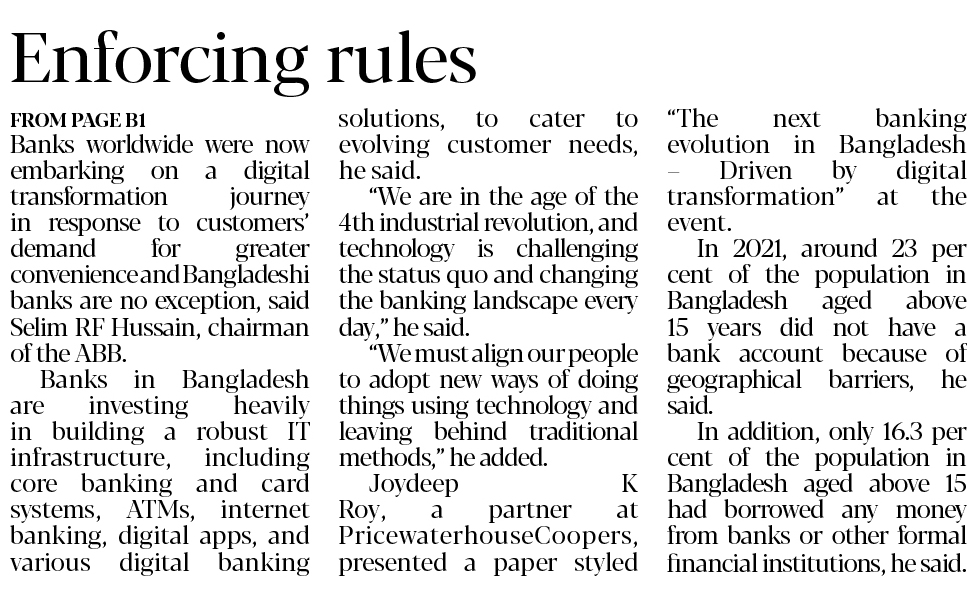 Enforcing rules

FROM PAGE B1
Banks worldwide were now embarking on a digital transformation journey in response to customers' demand for greater convenience and Bangladeshi banks are no exception, said Selim RF Hussain, chairman of the ABB.

Banks in Bangladesh are investing heavily in building a robust IT infrastructure, including core banking and card systems, ATMs, internet banking, digital apps, and various digital banking solutions, to cater to evolving customer needs, he said.

"We are in the age of the 4th industrial revolution, and technology is challenging the status quo and changing the banking landscape every day," he said.

"We must align our people to adopt new ways of doing things using technology and leaving behind traditional methods," he added.

Joydeep K Roy, a partner at PricewaterhouseCoopers, presented a paper styled "The next banking evolution in Bangladesh – Driven by digital transformation" at the event.

In 2021, around 23 per cent of the population in Bangladesh aged above 15 years did not have a bank account because of geographical barriers, he said.

In addition, only 16.3 per cent of the population in Bangladesh aged above 15 had borrowed any money from banks or other formal financial institutions, he said.